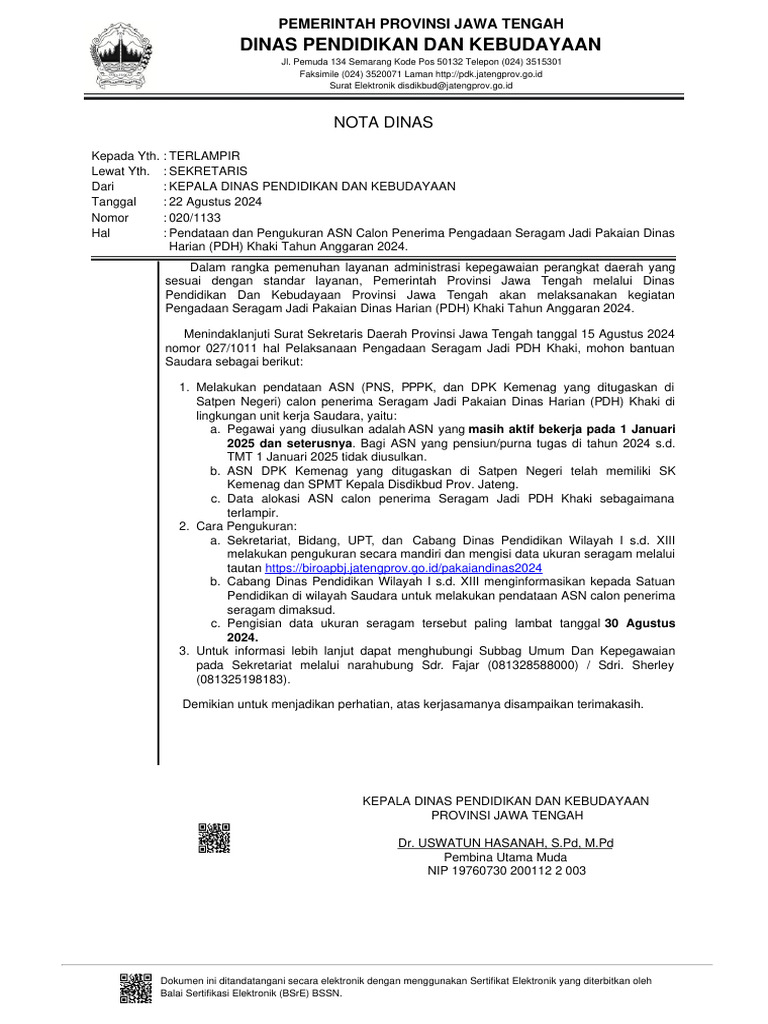 PEMERINTAH PROVINSI JAWA TENGAH
DINAS PENDIDIKAN DAN KEBUDAYAAN
Jl. Pemuda 134 Semarang Kode Pos 50132 Telepon (024) 3515301
Faksimile (024) 3520071 Laman http://pdk.jatengprov.go.id
Surat Elektronik disdikbud@jatengprov.go.id

NOTA DINAS

Kepada Yth. : TERLAMPIR
Lewat Yth. : SEKRETARIS
Dari : KEPALA DINAS PENDIDIKAN DAN KEBUDAYAAN
Tanggal : 22 Agustus 2024
Nomor : 020/1133
Hal : Pendataan dan Pengukuran ASN Calon Penerima Pengadaan Seragam Jadi Pakaian Dinas Harian (PDH) Khaki Tahun Anggaran 2024.

Dalam rangka pemenuhan layanan administrasi kepegawaian perangkat daerah yang sesuai dengan standar layanan, Pemerintah Provinsi Jawa Tengah melalui Dinas Pendidikan Dan Kebudayaan Provinsi Jawa Tengah akan melaksanakan kegiatan Pengadaan Seragam Jadi Pakaian Dinas Harian (PDH) Khaki Tahun Anggaran 2024.

Menindaklanjuti Surat Sekretaris Daerah Provinsi Jawa Tengah tanggal 15 Agustus 2024 nomor 027/1011 hal Pelaksanaan Pengadaan Seragam Jadi PDH Khaki, mohon bantuan Saudara sebagai berikut:

1. Melakukan pendataan ASN (PNS, PPPK, dan DPK Kemenag yang ditugaskan di Satpen Negeri) calon penerima Seragam Jadi Pakaian Dinas Harian (PDH) Khaki di lingkungan unit kerja Saudara, yaitu:
a. Pegawai yang diusulkan adalah ASN yang masih aktif bekerja pada 1 Januari 2025 dan seterusnya. Bagi ASN yang pensiun/purna tugas di tahun 2024 s.d. TMT 1 Januari 2025 tidak diusulkan.
b. ASN DPK Kemenag yang ditugaskan di Satpen Negeri telah memiliki SK Kemenag dan SPMT Kepala Disdikbud Prov. Jateng.
c. Data alokasi ASN calon penerima Seragam Jadi PDH Khaki sebagaimana terlampir.
2. Cara Pengukuran:
a. Sekretariat, Bidang, UPT, dan Cabang Dinas Pendidikan Wilayah I s.d. XIII melakukan pengukuran secara mandiri dan mengisi data ukuran seragam melalui tautan https://biroapbj.jatengprov.go.id/pakaiandinas2024
b. Cabang Dinas Pendidikan Wilayah I s.d. XIII menginformasikan kepada Satuan Pendidikan di wilayah Saudara untuk melakukan pendataan ASN calon penerima seragam dimaksud.
c. Pengisian data ukuran seragam tersebut paling lambat tanggal 30 Agustus 2024.
3. Untuk informasi lebih lanjut dapat menghubungi Subbag Umum Dan Kepegawaian pada Sekretariat melalui narahubung Sdr. Fajar (081328588000) / Sdri. Sherley (081325198183).

Demikian untuk menjadikan perhatian, atas kerjasamanya disampaikan terimakasih.

KEPALA DINAS PENDIDIKAN DAN KEBUDAYAAN
PROVINSI JAWA TENGAH

Dr. USWATUN HASANAH, S.Pd, M.Pd
Pembina Utama Muda
NIP 19760730 200112 2 003

Dokumen ini ditandatangani secara elektronik dengan menggunakan Sertifikat Elektronik yang diterbitkan oleh Balai Sertifikasi Elektronik (BSrE) BSSN.